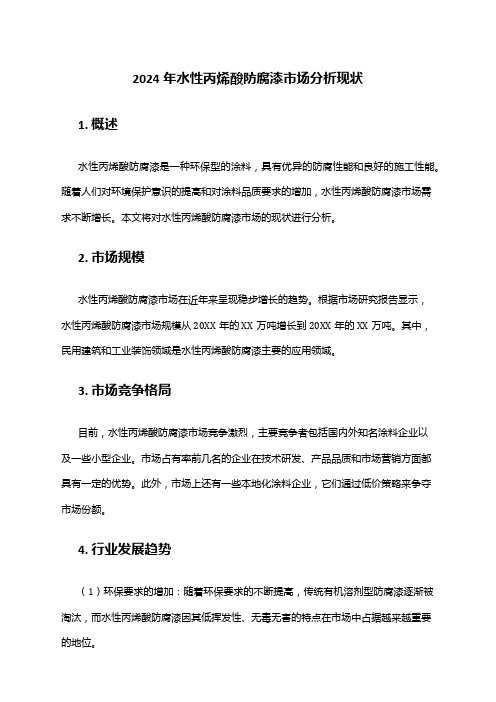 2024 年水性丙烯酸防腐漆市场分析现状

1. 概述

水性丙烯酸防腐漆是一种环保型的涂料，具有优异的防腐性能和良好的施工性能。随着人们对环境保护意识的提高和对涂料品质要求的增加，水性丙烯酸防腐漆市场需求不断增长。本文将对水性丙烯酸防腐漆市场的现状进行分析。

2. 市场规模

水性丙烯酸防腐漆市场在近年来呈现稳步增长的趋势。根据市场研究报告显示，水性丙烯酸防腐漆市场规模从 20XX 年的 XX 万吨增长到 20XX 年的 XX 万吨。其中，民用建筑和工业装饰领域是水性丙烯酸防腐漆主要的应用领域。

3. 市场竞争格局

目前，水性丙烯酸防腐漆市场竞争激烈，主要竞争者包括国内外知名涂料企业以及一些小型企业。市场占有率前几名的企业在技术研发、产品品质和市场营销方面都具有一定的优势。此外，市场上还有一些本地化涂料企业，它们通过低价策略来争夺市场份额。

4. 行业发展趋势

（1）环保要求的增加：随着环保要求的不断提高，传统有机溶剂型防腐漆逐渐被淘汰，而水性丙烯酸防腐漆因其低挥发性、无毒无害的特点在市场中占据越来越重要的地位。